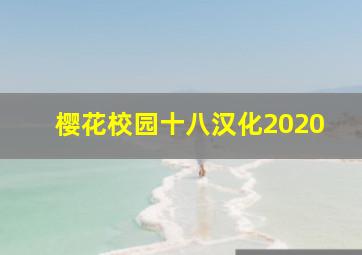 樱花校园十八汉化2020